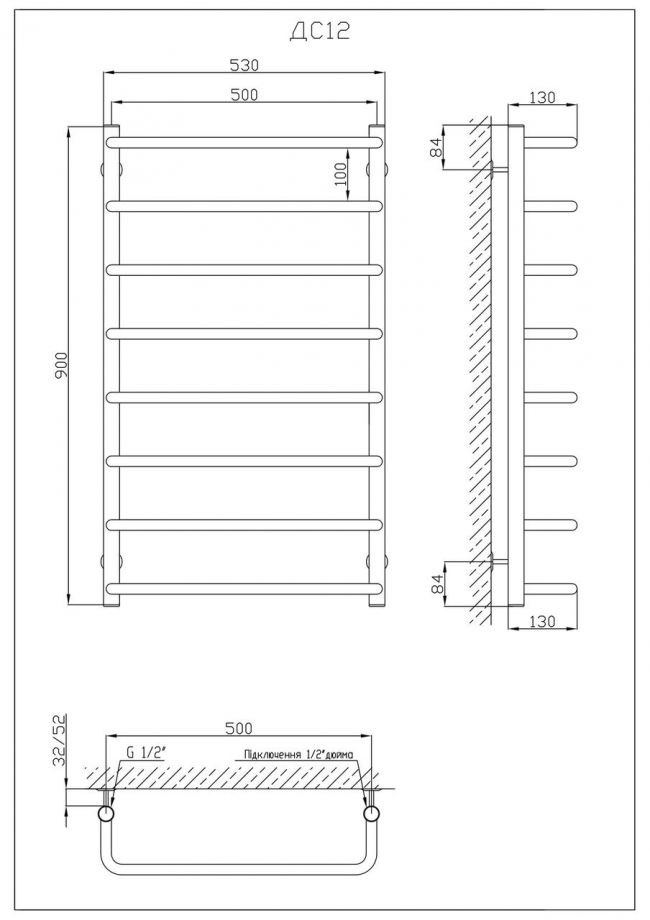 ДС12

530

500

100

900

130

84

84

130

500

32/52

G 1/2"

Підключення 1/2"дюйма